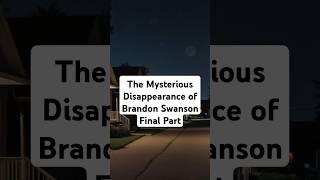 The Mysterious Disappearance of Brandon Swanson Final Part